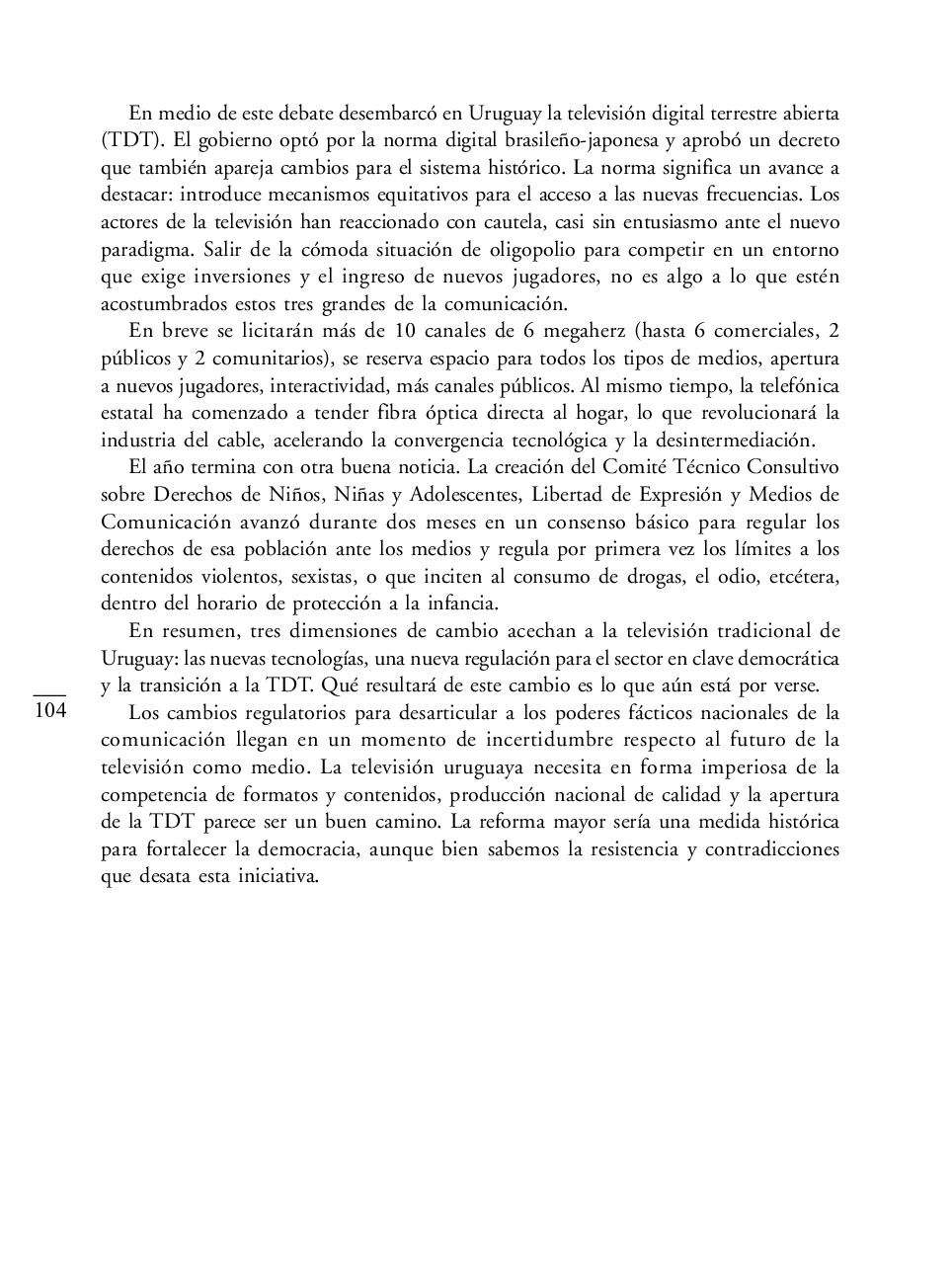 En medio de este debate desembarcó en Uruguay la televisión digital terrestre abierta (TDT). El gobierno optó por la norma digital brasileño-japonesa y aprobó un decreto que también apareja cambios para el sistema histórico. La norma significa un avance a destacar: introduce mecanismos equitativos para el acceso a las nuevas frecuencias. Los actores de la televisión han reaccionado con cautela, casi sin entusiasmo ante el nuevo paradigma. Salir de la cómoda situación de oligopolio para competir en un entorno que exige inversiones y el ingreso de nuevos jugadores, no es algo a lo que estén acostumbrados estos tres grandes de la comunicación.

En breve se licitarán más de 10 canales de 6 megaherz (hasta 6 comerciales, 2 públicos y 2 comunitarios), se reserva espacio para todos los tipos de medios, apertura a nuevos jugadores, interactividad, más canales públicos. Al mismo tiempo, la telefónica estatal ha comenzado a tender fibra óptica directa al hogar, lo que revolucionará la industria del cable, acelerando la convergencia tecnológica y la desintermediación.

El año termina con otra buena noticia. La creación del Comité Técnico Consultivo sobre Derechos de Niños, Niñas y Adolescentes, Libertad de Expresión y Medios de Comunicación avanzó durante dos meses en un consenso básico para regular los derechos de esa población ante los medios y regula por primera vez los límites a los contenidos violentos, sexistas, o que inciten al consumo de drogas, el odio, etcétera, dentro del horario de protección a la infancia.

En resumen, tres dimensiones de cambio acechan a la televisión tradicional de Uruguay: las nuevas tecnologías, una nueva regulación para el sector en clave democrática y la transición a la TDT. Qué resultará de este cambio es lo que aún está por verse.

104

Los cambios regulatorios para desarticular a los poderes fácticos nacionales de la comunicación llegan en un momento de incertidumbre respecto al futuro de la televisión como medio. La televisión uruguaya necesita en forma imperiosa de la competencia de formatos y contenidos, producción nacional de calidad y la apertura de la TDT parece ser un buen camino. La reforma mayor sería una medida histórica para fortalecer la democracia, aunque bien sabemos la resistencia y contradicciones que desata esta iniciativa.